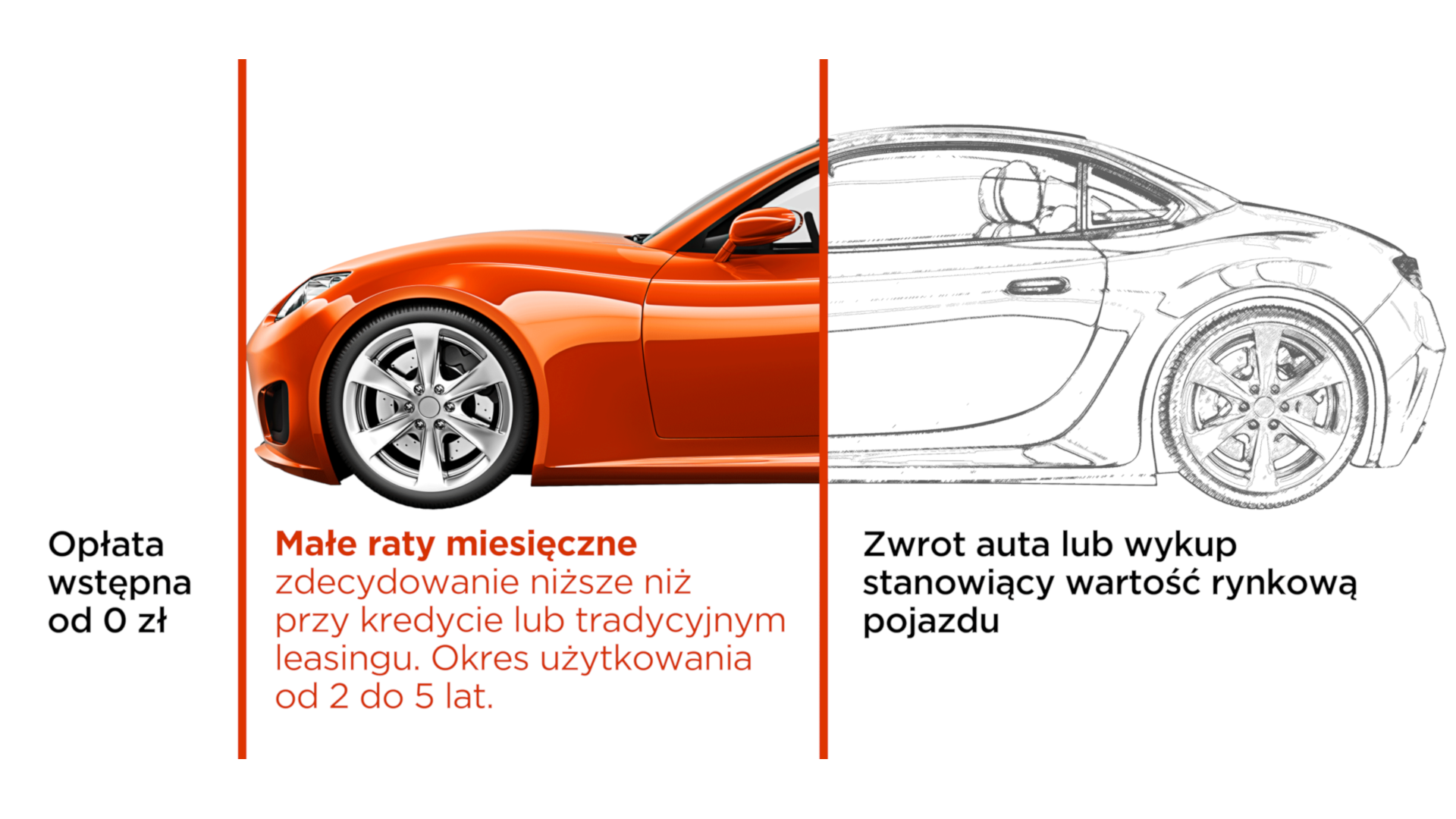 Opłata wstępna od 0 zł

Małe raty miesięczne

zdecydowanie niższe niż przy kredycie lub tradycyjnym leasingu. Okres użytkowania od 2 do 5 lat.

Zwrot auta lub wykup stanowiący wartość rynkową pojazdu